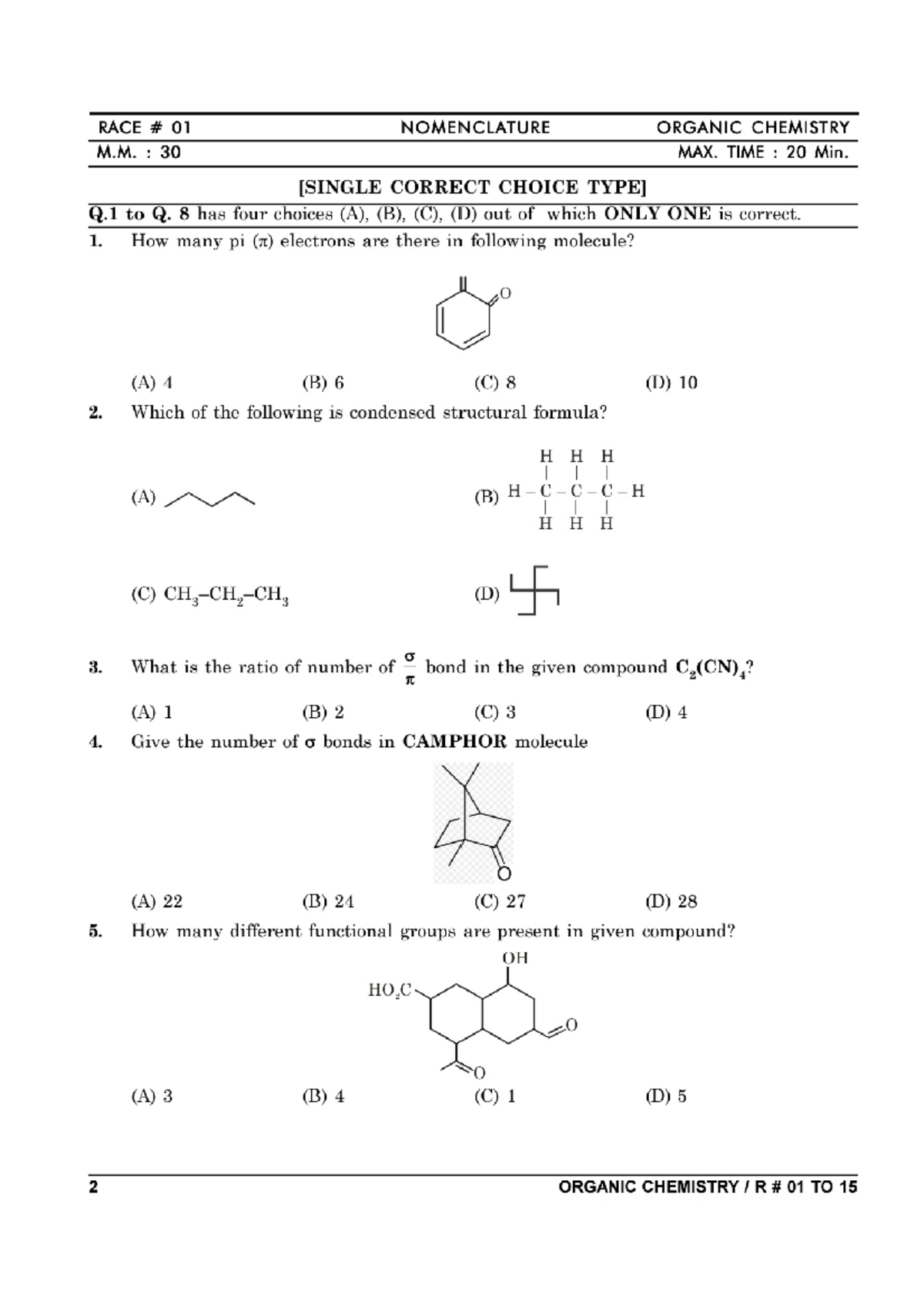 RACE # 01 NOMENCLATURE ORGANIC CHEMISTRY

M.M. : 30 MAX. TIME : 20 Min.

[SINGLE CORRECT CHOICE TYPE]

Q.1 to Q. 8 has four choices (A), (B), (C), (D) out of which ONLY ONE is correct.

1. How many pi ($\pi$) electrons are there in following molecule?

O

(A) 4 (B) 6 (C) 8 (D) 10

2. Which of the following is condensed structural formula?

(A)

(B) H H H
H – C – C – C – H
H H H

(C) $CH_3–CH_2–CH_3$

(D)

3. What is the ratio of number of $\frac{\sigma}{\pi}$ bond in the given compound $C_2(CN)_4$?

(A) 1 (B) 2 (C) 3 (D) 4

4. Give the number of $\sigma$ bonds in CAMPHOR molecule

O

(A) 22 (B) 24 (C) 27 (D) 28

5. How many different functional groups are present in given compound?

OH
$HO_2C$
O
O

(A) 3 (B) 4 (C) 1 (D) 5

2 ORGANIC CHEMISTRY / R # 01 TO 15